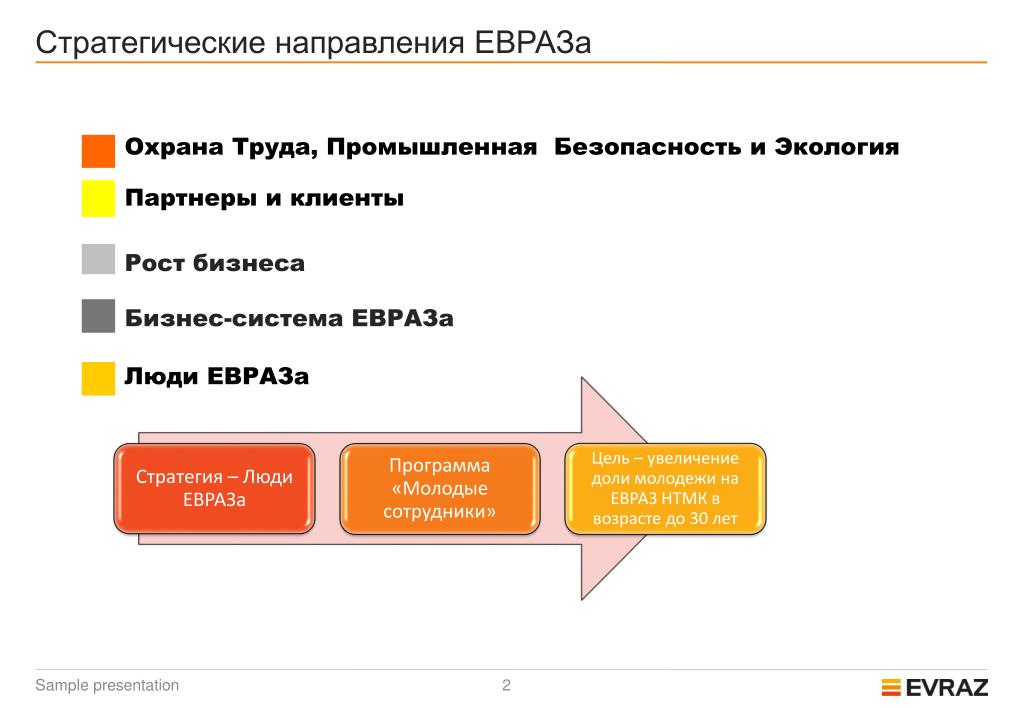 Стратегические направления ЕВРАЗа

Охрана Труда, Промышленная Безопасность и Экология

Партнеры и клиенты

Рост бизнеса

Бизнес-система ЕВРАЗа

Люди ЕВРАЗа

Стратегия – Люди ЕВРАЗа

Программа «Молодые сотрудники»

Цель – увеличение доли молодежи на ЕВРАЗ НТМК в возрасте до 30 лет

Sample presentation

2

EVRAZ